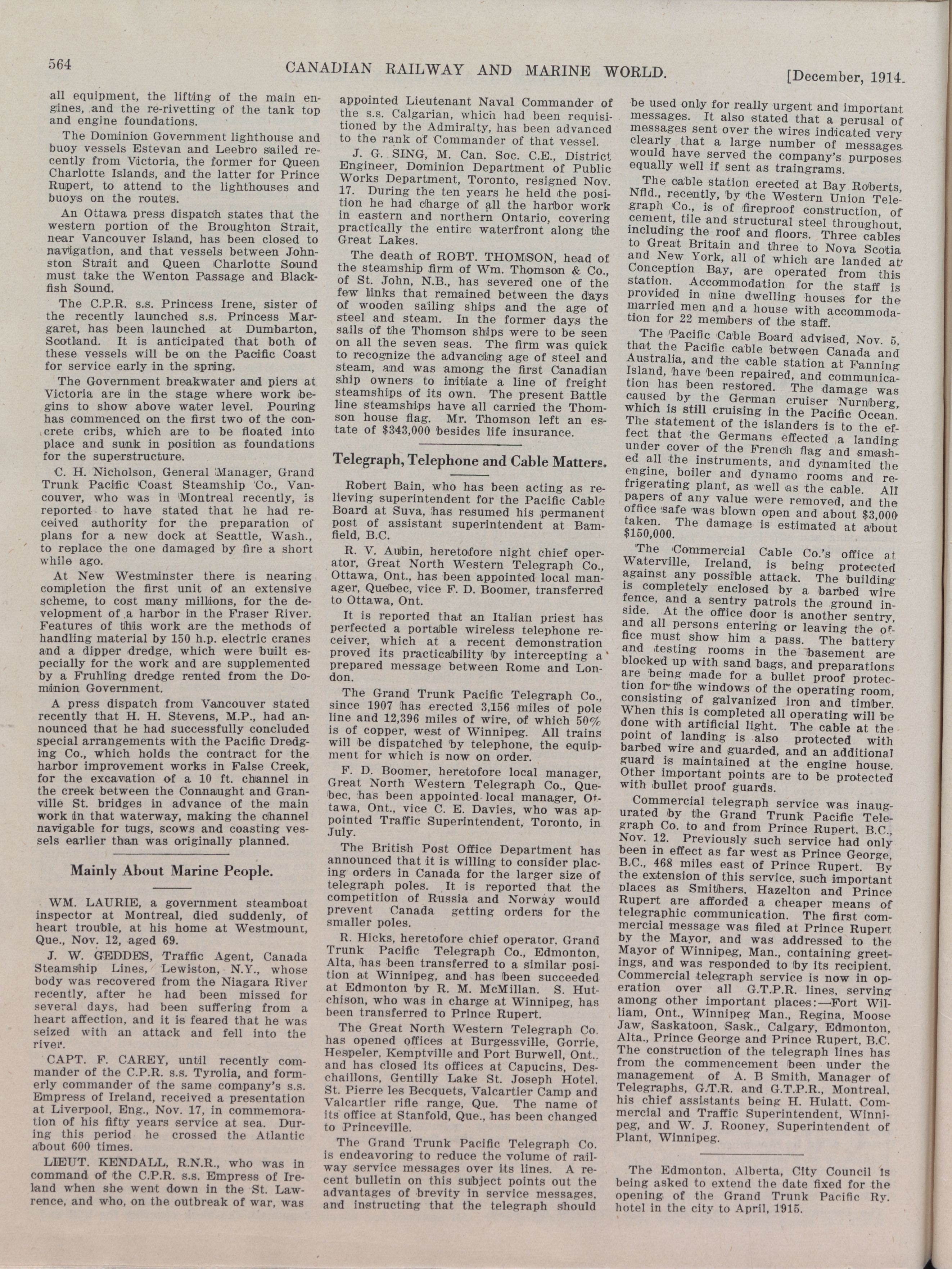 564 CANADIAN RAILWAY AND MARINE WORLD. [December, 1914.

all equipment, the lifting of the main engines, and the re-rivetting of the tank top and engine foundations.

The Dominion Government lighthouse and buoy vessels Estevan and Leebro sailed recently from Victoria, the former for Queen Charlotte Islands, and the latter for Prince Rupert, to attend to the lighthouses and buoys on the routes.

An Ottawa press dispatch states that the western portion of the Broughton Strait, near Vancouver Island, has been closed to navigation, and that vessels between Johnston Strait and Queen Charlotte Sound must take the Wenton Passage and Blackfish Sound.

The C.P.R. s.s. Princess Irene, sister of the recently launched s.s. Princess Margaret, has been launched at Dumbarton, Scotland. It is anticipated that both of these vessels will be on the Pacific Coast for service early in the spring.

The Government breakwater and piers at Victoria are in the stage where work begins to show above water level. Pouring has commenced on the first two of the concrete cribs, which are to be floated into place and sunk in position as foundations for the superstructure.

C. H. Nicholson, General Manager, Grand Trunk Pacific Coast Steamship Co., Vancouver, who was in Montreal recently, is reported to have stated that he had received authority for the preparation of plans for a new dock at Seattle, Wash., to replace the one damaged by fire a short while ago.

At New Westminster there is nearing completion the first unit of an extensive scheme, to cost many millions, for the development of a harbor in the Fraser River. Features of this work are the methods of handling material by 150 h.p. electric cranes and a dipper dredge, which were built especially for the work and are supplemented by a Fruhling dredge rented from the Dominion Government.

A press dispatch from Vancouver stated recently that H. H. Stevens, M.P., had announced that he had successfully concluded special arrangements with the Pacific Dredging Co., which holds the contract for the harbor improvement works in False Creek, for the excavation of a 10 ft. channel in the creek between the Connaught and Granville St. bridges in advance of the main work in that waterway, making the channel navigable for tugs, scows and coasting vessels earlier than was originally planned.

Mainly About Marine People.

WM. LAURIE, a government steamboat inspector at Montreal, died suddenly, of heart trouble, at his home at Westmount, Que., Nov. 12, aged 69.

J. W. GEDDES, Traffic Agent, Canada Steamship Lines, Lewiston, N.Y., whose body was recovered from the Niagara River recently, after he had been missed for several days, had been suffering from a heart affection, and it is feared that he was seized with an attack and fell into the river.

CAPT. F. CAREY, until recently commander of the C.P.R. s.s. Tyrolia, and formerly commander of the same company's s.s. Empress of Ireland, received a presentation at Liverpool, Eng., Nov. 17, in commemoration of his fifty years service at sea. During this period he crossed the Atlantic about 600 times.

LIEUT. KENDALL, R.N.R., who was in command of the C.P.R. s.s. Empress of Ireland when she went down in the St. Lawrence, and who, on the outbreak of war, was appointed Lieutenant Naval Commander of the s.s. Calgarian, which had been requisitioned by the Admiralty, has been advanced to the rank of Commander of that vessel.

J. G. SING, M. Can. Soc. C.E., District Engineer, Dominion Department of Public Works Department, Toronto, resigned Nov. 17. During the ten years he held the position he had charge of all the harbor work in eastern and northern Ontario, covering practically the entire waterfront along the Great Lakes.

The death of ROBT. THOMSON, head of the steamship firm of Wm. Thomson & Co., of St. John, N.B., has severed one of the few links that remained between the days of wooden sailing ships and the age of steel and steam. In the former days the sails of the Thomson ships were to be seen on all the seven seas. The firm was quick to recognize the advancing age of steel and steam, and was among the first Canadian ship owners to initiate a line of freight steamships of its own. The present Battle line steamships have all carried the Thomson house flag. Mr. Thomson left an estate of $343,000 besides life insurance.

Telegraph, Telephone and Cable Matters.

Robert Bain, who has been acting as relieving superintendent for the Pacific Cable Board at Suva, has resumed his permanent post of assistant superintendent at Bamfield, B.C.

R. V. Aubin, heretofore night chief operator, Great North Western Telegraph Co., Ottawa, Ont., has been appointed local manager, Quebec, vice F. D. Boomer, transferred to Ottawa, Ont.

It is reported that an Italian priest has perfected a portable wireless telephone receiver, which at a recent demonstration proved its practicability by intercepting a prepared message between Rome and London.

The Grand Trunk Pacific Telegraph Co., since 1907 has erected 3,156 miles of pole line and 12,396 miles of wire, of which 50% is of copper, west of Winnipeg. All trains will be dispatched by telephone, the equipment for which is now on order.

F. D. Boomer, heretofore local manager, Great North Western Telegraph Co., Quebec, has been appointed local manager, Ottawa, Ont., vice C. E. Davies, who was appointed Traffic Superintendent, Toronto, in July.

The British Post Office Department has announced that it is willing to consider placing orders in Canada for the larger size of telegraph poles. It is reported that the competition of Russia and Norway would prevent Canada getting orders for the smaller poles.

R. Hicks, heretofore chief operator, Grand Trunk Pacific Telegraph Co., Edmonton, Alta, has been transferred to a similar position at Winnipeg, and has been succeeded at Edmonton by R. M. McMillan. S. Hutchison, who was in charge at Winnipeg, has been transferred to Prince Rupert.

The Great North Western Telegraph Co. has opened offices at Burgessville, Gorrie, Hespeler, Kemptville and Port Burwell, Ont., and has closed its offices at Capucins, Deschaillons, Gentilly Lake St. Joseph Hotel, St. Pierre les Becquets, Valcartier Camp and Valcartier rifle range, Que. The name of its office at Stanfold, Que., has been changed to Princeville.

The Grand Trunk Pacific Telegraph Co. is endeavoring to reduce the volume of railway service messages over its lines. A recent bulletin on this subject points out the advantages of brevity in service messages, and instructing that the telegraph should be used only for really urgent and important messages. It also stated that a perusal of messages sent over the wires indicated very clearly that a large number of messages would have served the company's purposes equally well if sent as traingrams.

The cable station erected at Bay Roberts, Nfld., recently, by the Western Union Telegraph Co., is of fireproof construction, of cement, tile and structural steel throughout, including the roof and floors. Three cables to Great Britain and three to Nova Scotia and New York, all of which are landed at Conception Bay, are operated from this station. Accommodation for the staff is provided in nine dwelling houses for the married men and a house with accommodation for 22 members of the staff.

The Pacific Cable Board advised, Nov. 5, that the Pacific cable between Canada and Australia, and the cable station at Fanning Island, have been repaired, and communication has been restored. The damage was caused by the German cruiser Nurnberg, which is still cruising in the Pacific Ocean. The statement of the islanders is to the effect that the Germans effected a landing under cover of the French flag and smashed all the instruments, and dynamited the engine, boiler and dynamo rooms and refrigerating plant, as well as the cable. All papers of any value were removed, and the office safe was blown open and about $3,000 taken. The damage is estimated at about $150,000.

The Commercial Cable Co.'s office at Waterville, Ireland, is being protected against any possible attack. The building is completely enclosed by a barbed wire fence, and a sentry patrols the ground inside. At the office door is another sentry, and all persons entering or leaving the office must show him a pass. The battery and testing rooms in the basement are blocked up with sand bags, and preparations are being made for a bullet proof protection for the windows of the operating room, consisting of galvanized iron and timber. When this is completed all operating will be done with artificial light. The cable at the point of landing is also protected with barbed wire and guarded, and an additional guard is maintained at the engine house. Other important points are to be protected with bullet proof guards.

Commercial telegraph service was inaugurated by the Grand Trunk Pacific Telegraph Co. to and from Prince Rupert, B.C., Nov. 12. Previously such service had only been in effect as far west as Prince George, B.C., 468 miles east of Prince Rupert. By the extension of this service, such important places as Smithers, Hazelton and Prince Rupert are afforded a cheaper means of telegraphic communication. The first commercial message was filed at Prince Rupert by the Mayor, and was addressed to the Mayor of Winnipeg, Man., containing greetings, and was responded to by its recipient. Commercial telegraph service is now in operation over all G.T.P.R. lines, serving among other important places:—Fort William, Ont., Winnipeg Man., Regina, Moose Jaw, Saskatoon, Sask., Calgary, Edmonton, Alta., Prince George and Prince Rupert, B.C. The construction of the telegraph lines has from the commencement been under the management of A. B Smith, Manager of Telegraphs, G.T.R. and G.T.P.R., Montreal, his chief assistants being H. Hulatt, Commercial and Traffic Superintendent, Winnipeg, and W. J. Rooney, Superintendent of Plant, Winnipeg.

The Edmonton, Alberta, City Council is being asked to extend the date fixed for the opening of the Grand Trunk Pacific Ry. hotel in the city to April, 1915.